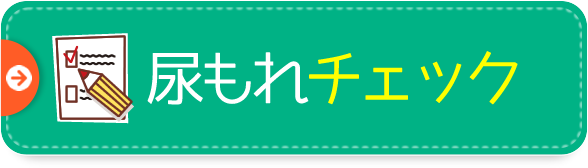 尿もれチェック